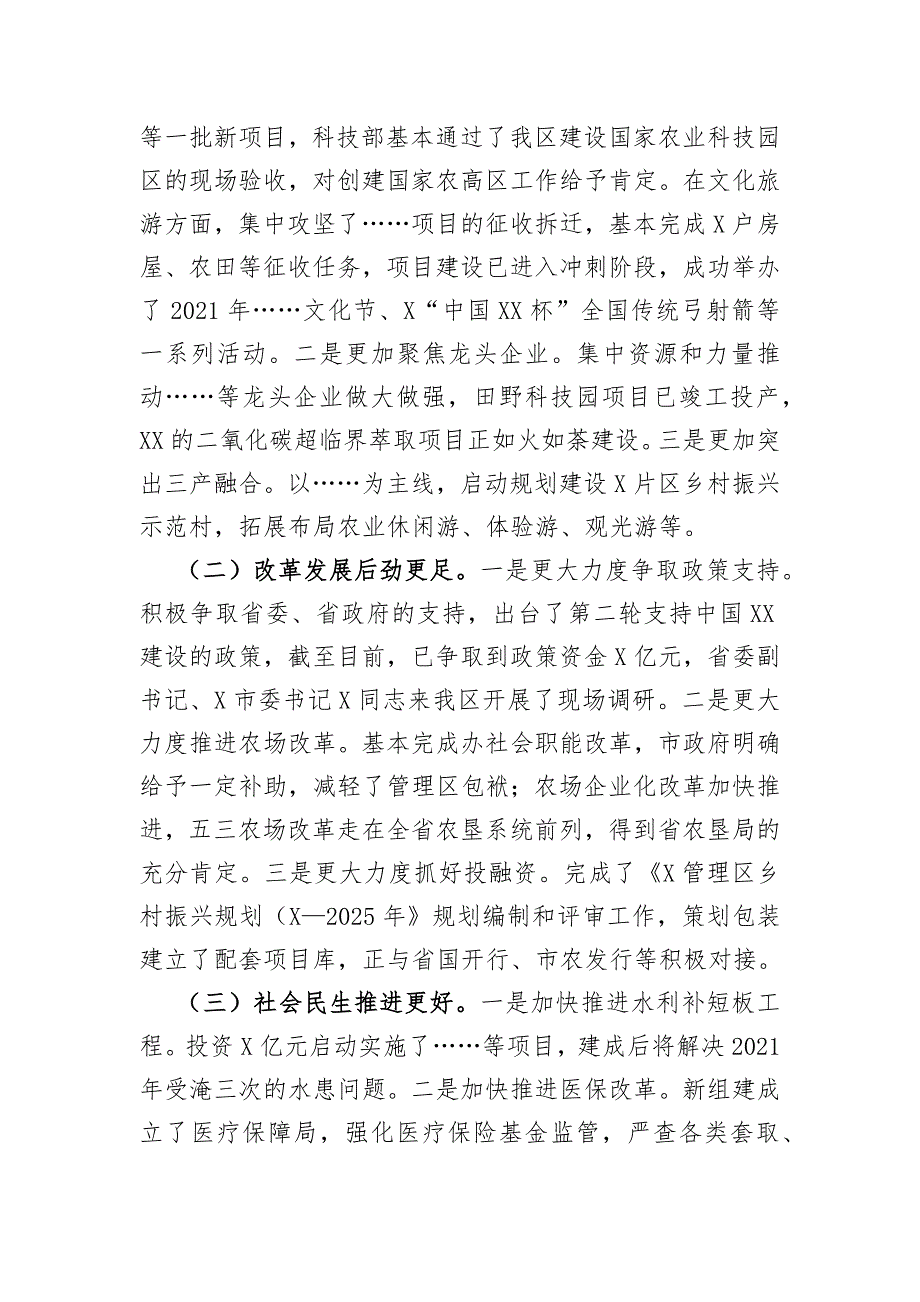 等一批新项目，科技部基本通过了我区建设国家农业科技园区的现场验收，对创建国家农高区工作给予肯定。在文化旅游方面，集中攻坚了……项目的征收拆迁，基本完成X户房屋、农田等征收任务，项目建设已进入冲刺阶段，成功举办了2021年……文化节、X“中国XX杯”全国传统弓射箭等一系列活动。二是更加聚焦龙头企业。集中资源和力量推动……等龙头企业做大做强，田野科技园项目已竣工投产，XX的二氧化碳超临界萃取项目正如火如荼建设。三是更加突出三产融合。以……为主线，启动规划建设X片区乡村振兴示范村，拓展布局农业休闲游、体验游、观光游等。

（二）改革发展后劲更足。一是更大力度争取政策支持。积极争取省委、省政府的支持，出台了第二轮支持中国XX建设的政策，截至目前，已争取到政策资金X亿元，省委副书记、X市委书记X同志来我区开展了现场调研。二是更大力度推进农场改革。基本完成办社会职能改革，市政府明确给予一定补助，减轻了管理区包袱；农场企业化改革加快推进，五三农场改革走在全省农垦系统前列，得到省农垦局的充分肯定。三是更大力度抓好投融资。完成了《X管理区乡村振兴规划（X—2025年》规划编制和评审工作，策划包装建立了配套项目库，正与省国开行、市农发行等积极对接。

（三）社会民生推进更好。一是加快推进水利补短板工程。投资X亿元启动实施了……等项目，建成后将解决2021年受淹三次的水患问题。二是加快推进医保改革。新组建成立了医疗保障局，强化医疗保险基金监管，严查各类套取、